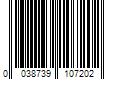 0 038739 107202